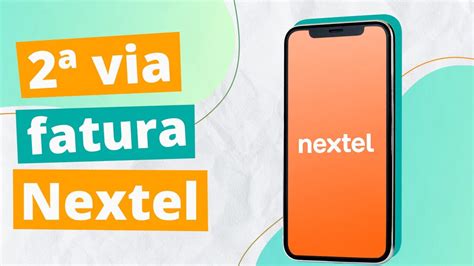 2ª via
fatura
Nextel

nextel